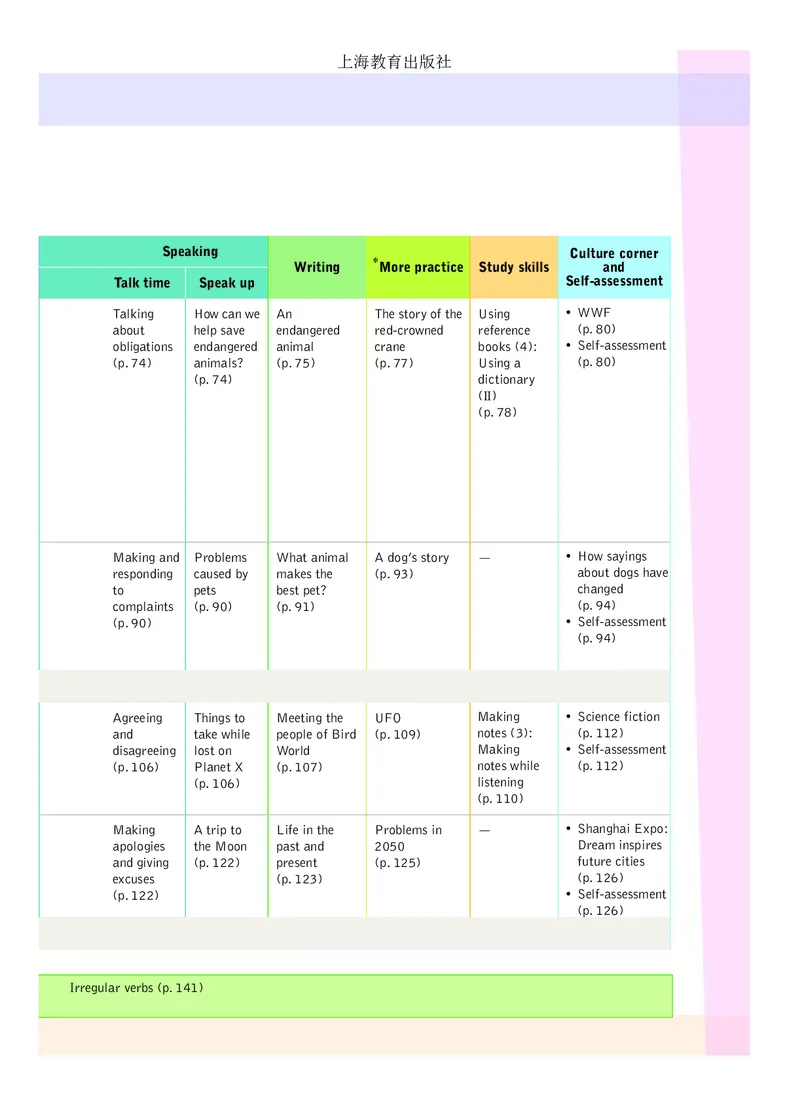 上海教育出版社

| Speaking: Talk time | Speaking: Speak up | Writing | *More practice | Study skills | Culture corner and Self-assessment |
|---|---|---|---|---|---|
| Talking about obligations (p. 74) | How can we help save endangered animals? (p. 74) | An endangered animal (p. 75) | The story of the red-crowned crane (p. 77) | Using reference books (4): Using a dictionary (II) (p. 78) | • WWF (p. 80) • Self-assessment (p. 80) |
| Making and responding to complaints (p. 90) | Problems caused by pets (p. 90) | What animal makes the best pet? (p. 91) | A dog's story (p. 93) | — | • How sayings about dogs have changed (p. 94) • Self-assessment (p. 94) |
| Agreeing and disagreeing (p. 106) | Things to take while lost on Planet X (p. 106) | Meeting the people of Bird World (p. 107) | UFO (p. 109) | Making notes (3): Making notes while listening (p. 110) | • Science fiction (p. 112) • Self-assessment (p. 112) |
| Making apologies and giving excuses (p. 122) | A trip to the Moon (p. 122) | Life in the past and present (p. 123) | Problems in 2050 (p. 125) | — | • Shanghai Expo: Dream inspires future cities (p. 126) • Self-assessment (p. 126) |

Irregular verbs (p. 141)